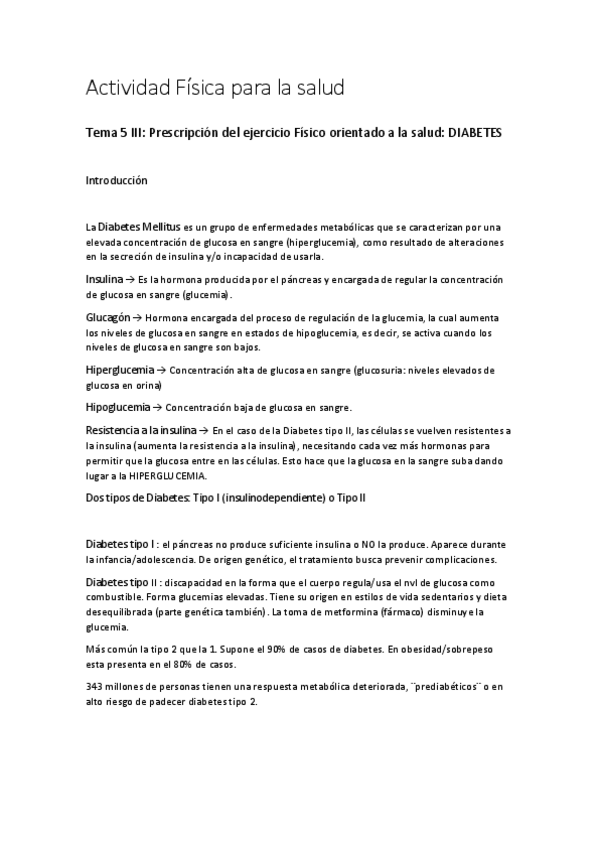 Actividad Física para la salud

Tema 5 III: Prescripción del ejercicio Físico orientado a la salud: DIABETES

Introducción

La Diabetes Mellitus es un grupo de enfermedades metabólicas que se caracterizan por una elevada concentración de glucosa en sangre (hiperglucemia), como resultado de alteraciones en la secreción de insulina y/o incapacidad de usarla.

Insulina → Es la hormona producida por el páncreas y encargada de regular la concentración de glucosa en sangre (glucemia).

Glucagón → Hormona encargada del proceso de regulación de la glucemia, la cual aumenta los niveles de glucosa en sangre en estados de hipoglucemia, es decir, se activa cuando los niveles de glucosa en sangre son bajos.

Hiperglucemia → Concentración alta de glucosa en sangre (glucosuria: niveles elevados de glucosa en orina)

Hipoglucemia → Concentración baja de glucosa en sangre.

Resistencia a la insulina → En el caso de la Diabetes tipo II, las células se vuelven resistentes a la insulina (aumenta la resistencia a la insulina), necesitando cada vez más hormonas para permitir que la glucosa entre en las células. Esto hace que la glucosa en la sangre suba dando lugar a la HIPERGLUCEMIA.

Dos tipos de Diabetes: Tipo I (insulinodependiente) o Tipo II

Diabetes tipo I : el páncreas no produce suficiente insulina o NO la produce. Aparece durante la infancia/adolescencia. De origen genético, el tratamiento busca prevenir complicaciones.

Diabetes tipo II : discapacidad en la forma que el cuerpo regula/usa el nvl de glucosa como combustible. Forma glucemias elevadas. Tiene su origen en estilos de vida sedentarios y dieta desequilibrada (parte genética también). La toma de metformina (fármaco) disminuye la glucemia.

Más común la tipo 2 que la 1. Supone el 90% de casos de diabetes. En obesidad/sobrepeso esta presenta en el 80% de casos.

343 millones de personas tienen una respuesta metabólica deteriorada, ¨prediabéticos¨ o en alto riesgo de padecer diabetes tipo 2.